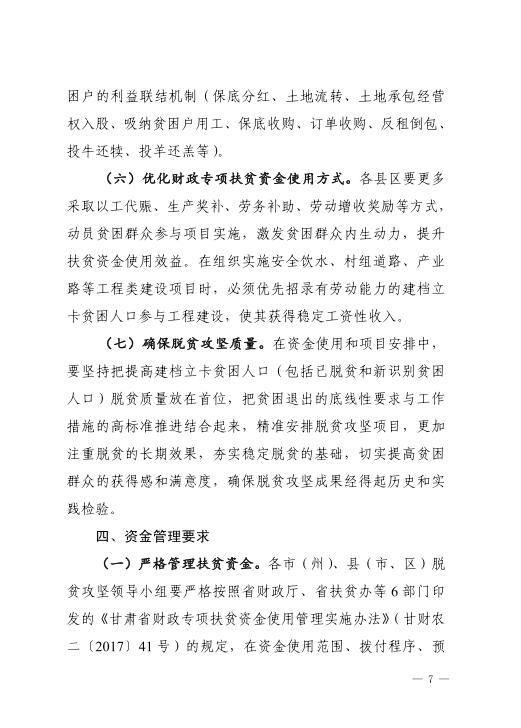 困户的利益联结机制（保底分红、土地流转、土地承包经营权入股、吸纳贫困户用工、保底收购、订单收购、反租倒包、投牛还犊、投羊还羔等）。

（六）优化财政专项扶贫资金使用方式。各县区要更多采取以工代赈、生产奖补、劳务补助、劳动增收奖励等方式，动员贫困群众参与项目实施，激发贫困群众内生动力，提升扶贫资金使用效益。在组织实施安全饮水、村组道路、产业路等工程类建设项目时，必须优先招录有劳动能力的建档立卡贫困人口参与工程建设，使其获得稳定工资性收入。

（七）确保脱贫攻坚质量。在资金使用和项目安排中，要坚持把提高建档立卡贫困人口（包括已脱贫和新识别贫困人口）脱贫质量放在首位，把贫困退出的底线性要求与工作措施的高标准推进结合起来，精准安排脱贫攻坚项目，更加注重脱贫的长期效果，夯实稳定脱贫的基础，切实提高贫困群众的获得感和满意度，确保脱贫攻坚成果经得起历史和实践检验。

四、资金管理要求

（一）严格管理扶贫资金。各市（州）、县（市、区）脱贫攻坚领导小组要严格按照省财政厅、省扶贫办等6部门印发的《甘肃省财政专项扶贫资金使用管理实施办法》（甘财农二〔2017〕41号）的规定，在资金使用范围、拨付程序、预

— 7 —